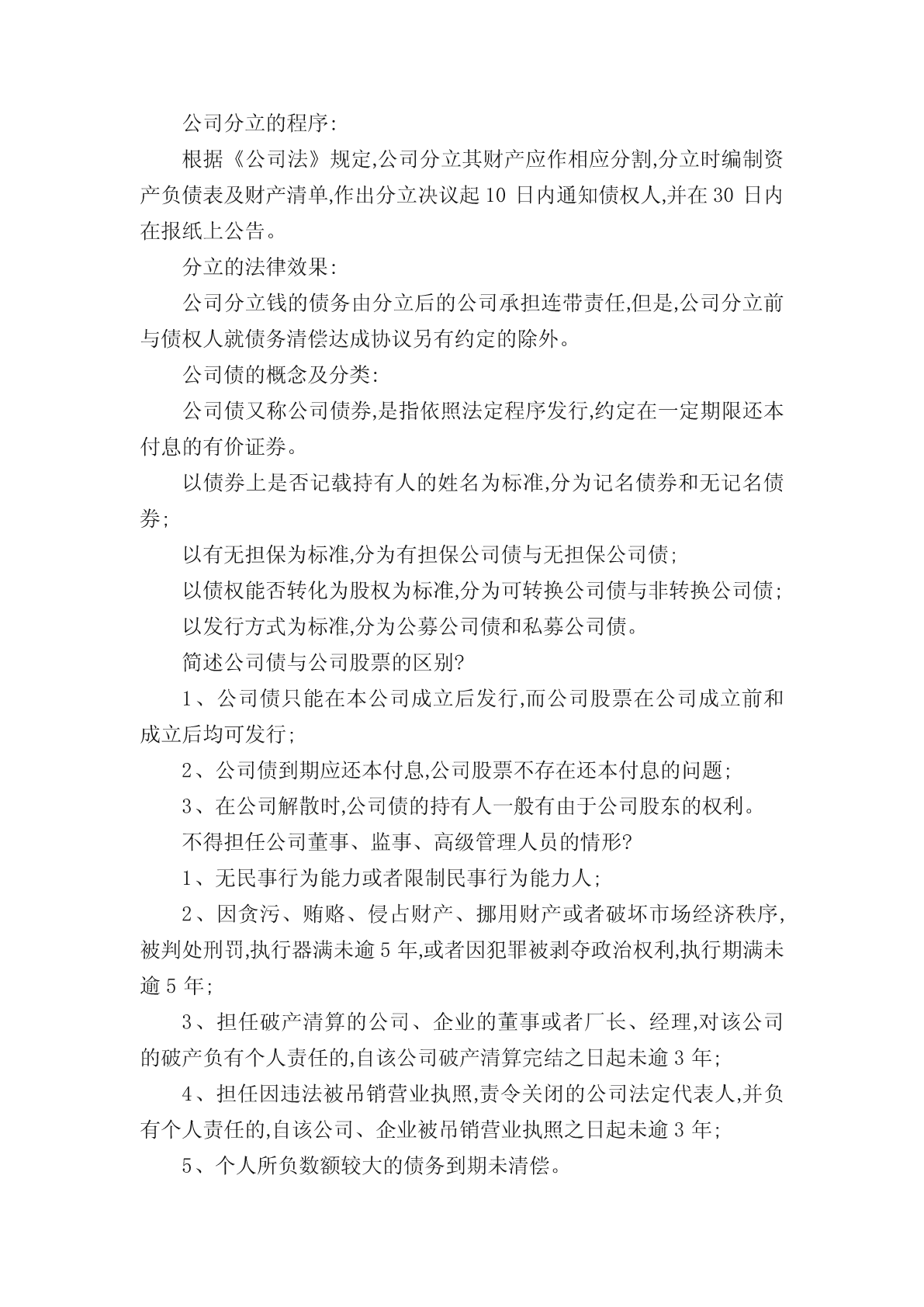 公司分立的程序:

根据《公司法》规定,公司分立其财产应作相应分割,分立时编制资产负债表及财产清单,作出分立决议起 10 日内通知债权人,并在 30 日内在报纸上公告。

分立的法律效果:

公司分立钱的债务由分立后的公司承担连带责任,但是,公司分立前与债权人就债务清偿达成协议另有约定的除外。

公司债的概念及分类:

公司债又称公司债券,是指依照法定程序发行,约定在一定期限还本付息的有价证券。

以债券上是否记载持有人的姓名为标准,分为记名债券和无记名债券;

以有无担保为标准,分为有担保公司债与无担保公司债;

以债权能否转化为股权为标准,分为可转换公司债与非转换公司债;

以发行方式为标准,分为公募公司债和私募公司债。

简述公司债与公司股票的区别?

1、公司债只能在本公司成立后发行,而公司股票在公司成立前和成立后均可发行;

2、公司债到期应还本付息,公司股票不存在还本付息的问题;

3、在公司解散时,公司债的持有人一般有由于公司股东的权利。

不得担任公司董事、监事、高级管理人员的情形?

1、无民事行为能力或者限制民事行为能力人;

2、因贪污、贿赂、侵占财产、挪用财产或者破坏市场经济秩序,被判处刑罚,执行器满未逾 5 年,或者因犯罪被剥夺政治权利,执行期满未逾 5 年;

3、担任破产清算的公司、企业的董事或者厂长、经理,对该公司的破产负有个人责任的,自该公司破产清算完结之日起未逾 3 年;

4、担任因违法被吊销营业执照,责令关闭的公司法定代表人,并负有个人责任的,自该公司、企业被吊销营业执照之日起未逾 3 年;

5、个人所负数额较大的债务到期未清偿。